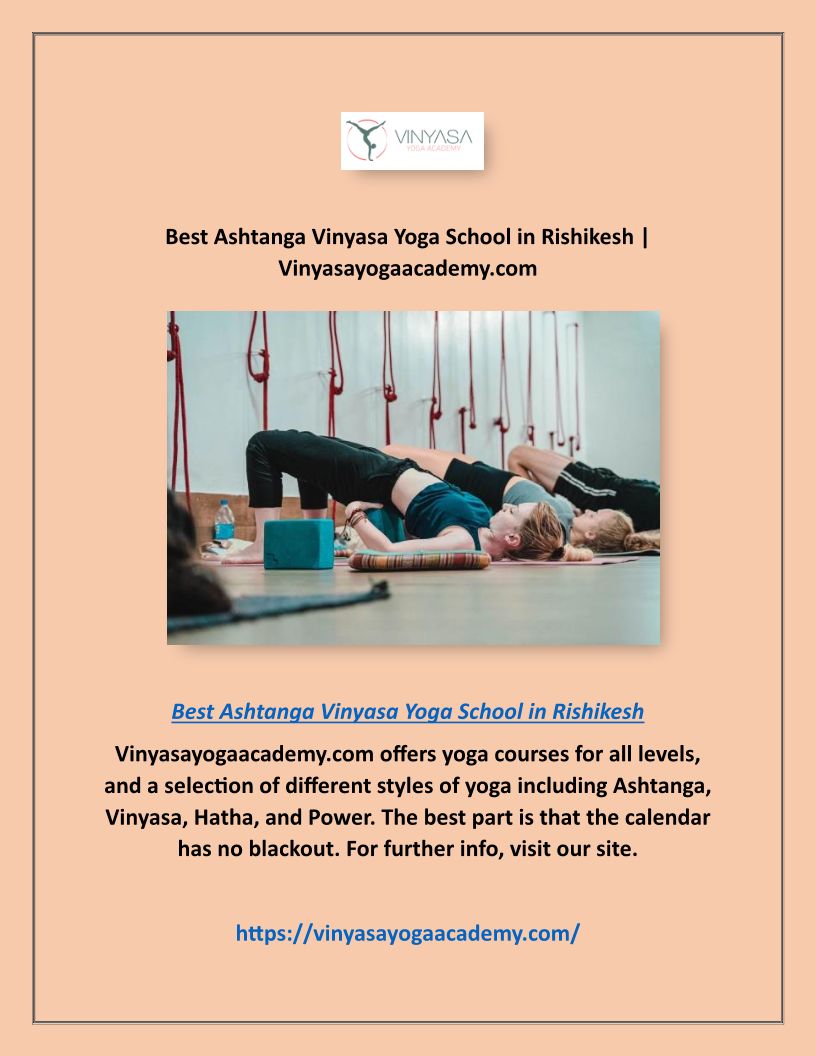 VINYASA
YOGA ACADEMY

Best Ashtanga Vinyasa Yoga School in Rishikesh | Vinyasayogaacademy.com

Best Ashtanga Vinyasa Yoga School in Rishikesh

Vinyasayogaacademy.com offers yoga courses for all levels, and a selection of different styles of yoga including Ashtanga, Vinyasa, Hatha, and Power. The best part is that the calendar has no blackout. For further info, visit our site.

https://vinyasayogaacademy.com/